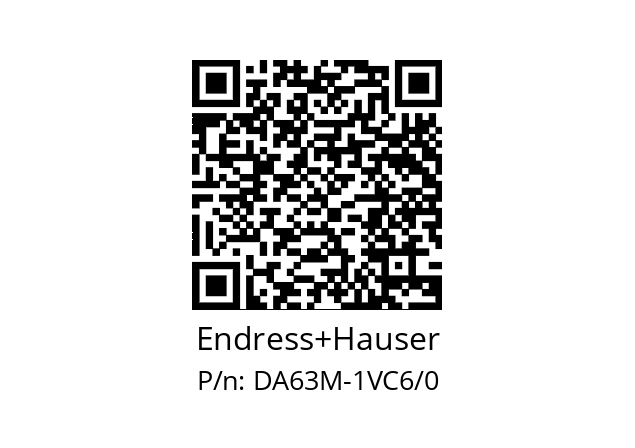 Endress+Hauser
P/n: DA63M-1VC6/0